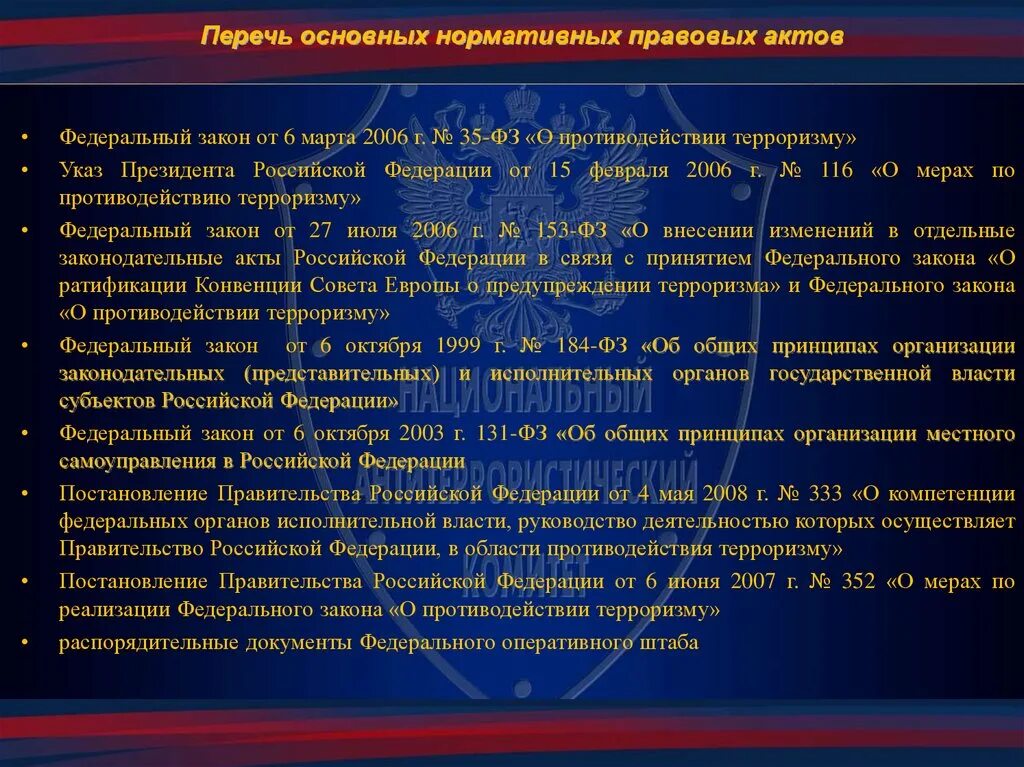 Перечь основных нормативных правовых актов

• Федеральный закон от 6 марта 2006 г. № 35-ФЗ «О противодействии терроризму»
• Указ Президента Российской Федерации от 15 февраля 2006 г. № 116 «О мерах по противодействию терроризму»
• Федеральный закон от 27 июля 2006 г. № 153-ФЗ «О внесении изменений в отдельные законодательные акты Российской Федерации в связи с принятием Федерального закона «О ратификации Конвенции Совета Европы о предупреждении терроризма» и Федерального закона «О противодействии терроризму»
• Федеральный закон от 6 октября 1999 г. № 184-ФЗ «Об общих принципах организации законодательных (представительных) и исполнительных органов государственной власти субъектов Российской Федерации»
• Федеральный закон от 6 октября 2003 г. 131-ФЗ «Об общих принципах организации местного самоуправления в Российской Федерации
• Постановление Правительства Российской Федерации от 4 мая 2008 г. № 333 «О компетенции федеральных органов исполнительной власти, руководство деятельностью которых осуществляет Правительство Российской Федерации, в области противодействия терроризму»
• Постановление Правительства Российской Федерации от 6 июня 2007 г. № 352 «О мерах по реализации Федерального закона «О противодействии терроризму»
• распорядительные документы Федерального оперативного штаба

НАЦИОНАЛЬНЫЙ АНТИТЕРРОРИСТИЧЕСКИЙ КОМИТЕТ